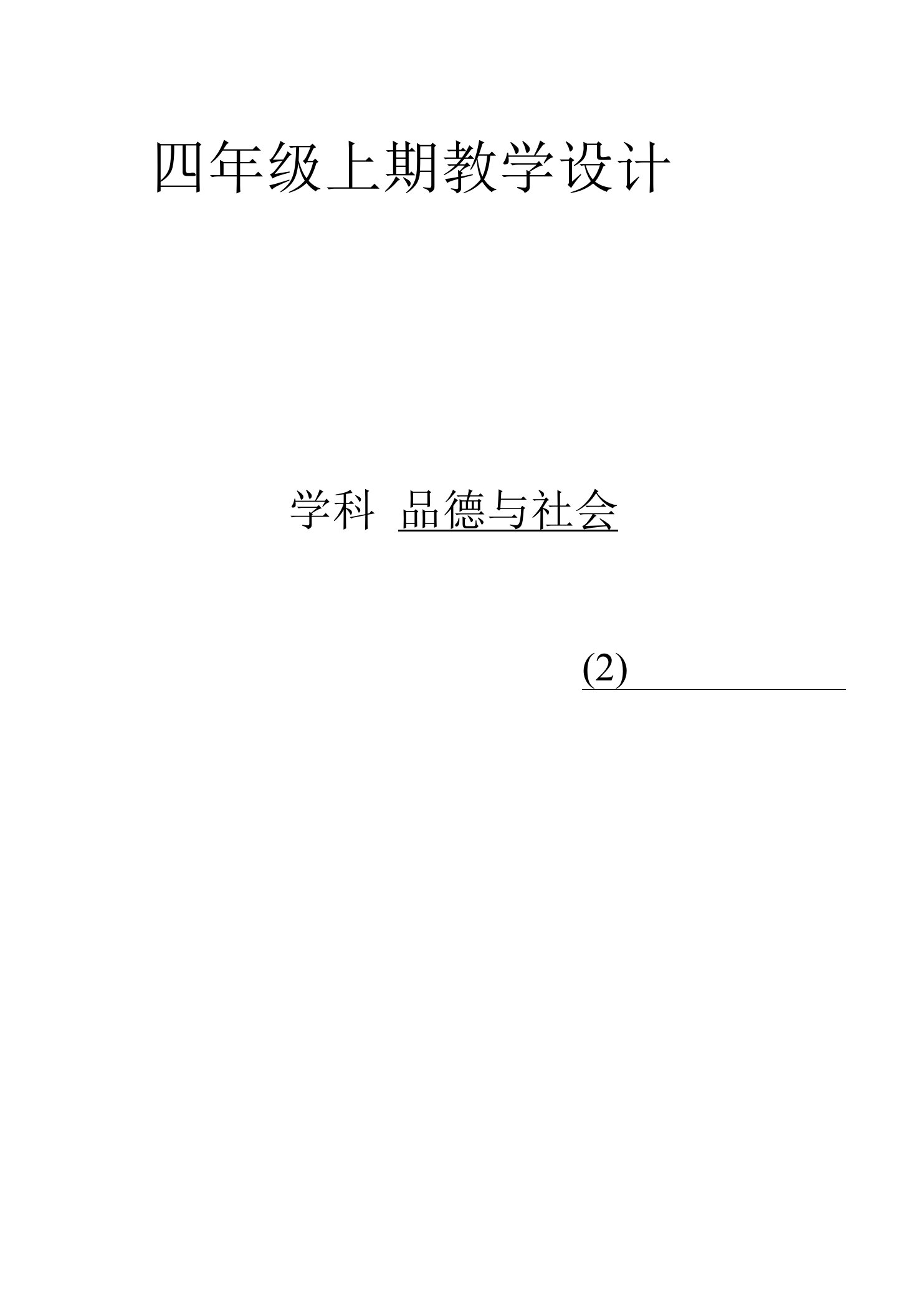 四年级上期教学设计

学科 品德与社会

(2)